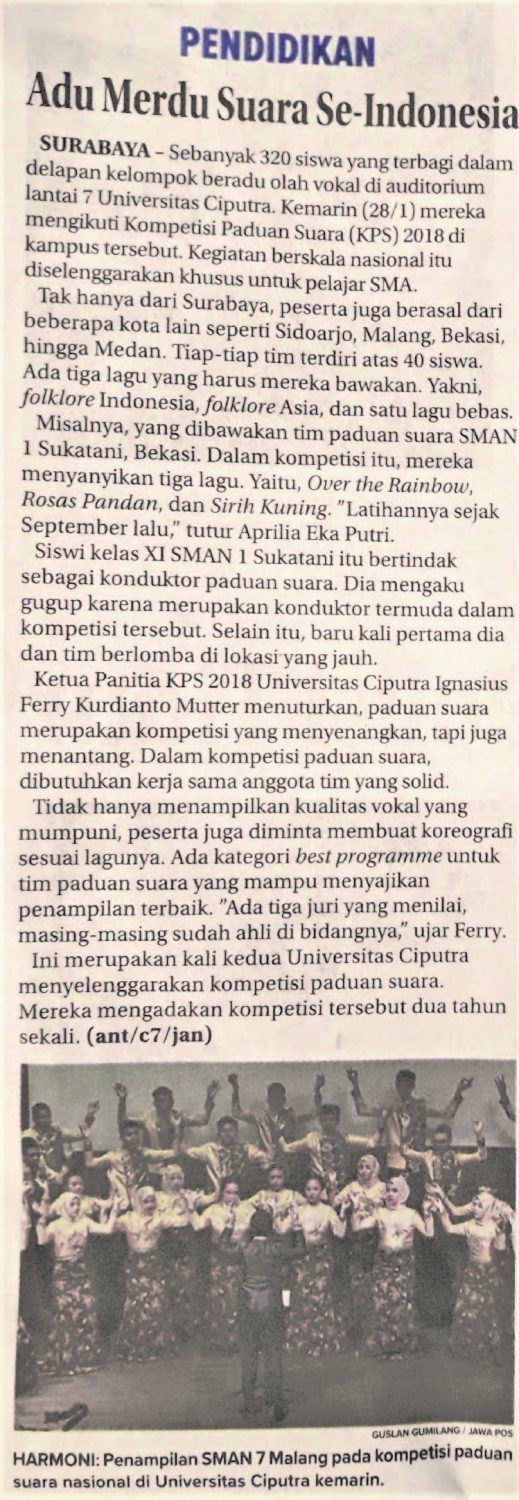 PENDIDIKAN

Adu Merdu Suara Se-Indonesia

SURABAYA – Sebanyak 320 siswa yang terbagi dalam delapan kelompok beradu olah vokal di auditorium lantai 7 Universitas Ciputra. Kemarin (28/1) mereka mengikuti Kompetisi Paduan Suara (KPS) 2018 di kampus tersebut. Kegiatan berskala nasional itu diselenggarakan khusus untuk pelajar SMA.

Tak hanya dari Surabaya, peserta juga berasal dari beberapa kota lain seperti Sidoarjo, Malang, Bekasi, hingga Medan. Tiap-tiap tim terdiri atas 40 siswa. Ada tiga lagu yang harus mereka bawakan. Yakni, folklore Indonesia, folklore Asia, dan satu lagu bebas.

Misalnya, yang dibawakan tim paduan suara SMAN 1 Sukatani, Bekasi. Dalam kompetisi itu, mereka menyanyikan tiga lagu. Yaitu, Over the Rainbow, Rosas Pandan, dan Sirih Kuning. "Latihannya sejak September lalu," tutur Aprilia Eka Putri.

Siswi kelas XI SMAN 1 Sukatani itu bertindak sebagai konduktor paduan suara. Dia mengaku gugup karena merupakan konduktor termuda dalam kompetisi tersebut. Selain itu, baru kali pertama dia dan tim berlomba di lokasi yang jauh.

Ketua Panitia KPS 2018 Universitas Ciputra Ignasius Ferry Kurdianto Mutter menuturkan, paduan suara merupakan kompetisi yang menyenangkan, tapi juga menantang. Dalam kompetisi paduan suara, dibutuhkan kerja sama anggota tim yang solid.

Tidak hanya menampilkan kualitas vokal yang mumpuni, peserta juga diminta membuat koreografi sesuai lagunya. Ada kategori best programme untuk tim paduan suara yang mampu menyajikan penampilan terbaik. "Ada tiga juri yang menilai, masing-masing sudah ahli di bidangnya," ujar Ferry.

Ini merupakan kali kedua Universitas Ciputra menyelenggarakan kompetisi paduan suara. Mereka mengadakan kompetisi tersebut dua tahun sekali. (ant/c7/jan)

GUSLAN GUMILANG / JAWA POS

HARMONI: Penampilan SMAN 7 Malang pada kompetisi paduan suara nasional di Universitas Ciputra kemarin.